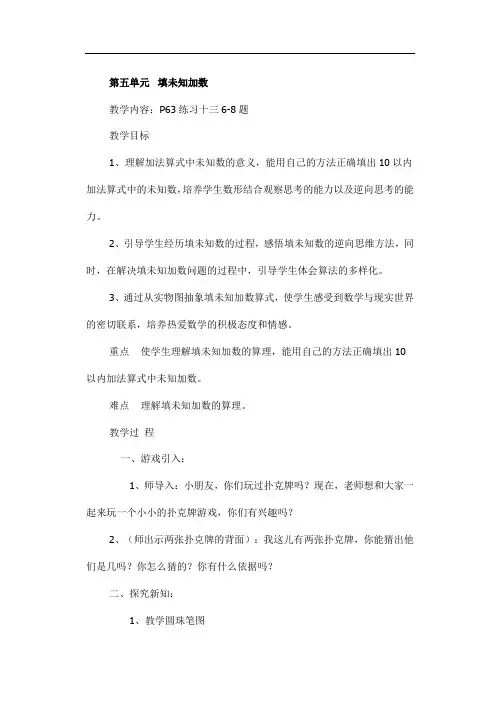 第五单元　填未知加数

教学内容：P63 练习十三 6-8 题

教学目标

1、理解加法算式中未知数的意义，能用自己的方法正确填出 10 以内加法算式中的未知数，培养学生数形结合观察思考的能力以及逆向思考的能力。

2、引导学生经历填未知数的过程，感悟填未知数的逆向思维方法，同时，在解决填未知加数问题的过程中，引导学生体会算法的多样化。

3、通过从实物图抽象填未知加数算式，使学生感受到数学与现实世界的密切联系，培养热爱数学的积极态度和情感。

重点　使学生理解填未知加数的算理，能用自己的方法正确填出 10 以内加法算式中未知加数。

难点　理解填未知加数的算理。

教学过 程

一、游戏引入：

1、师导入：小朋友，你们玩过扑克牌吗？现在，老师想和大家一起来玩一个小小的扑克牌游戏，你们有兴趣吗？

2、（师出示两张扑克牌的背面）：我这儿有两张扑克牌，你能猜出他们是几吗？你怎么猜的？你有什么依据吗？

二、探究新知：

1、教学圆珠笔图